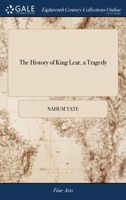 GALE

Eighteenth Century Collections Online

The History of King Lear, a Tragedy

NAHUM TATE

Fine Arts